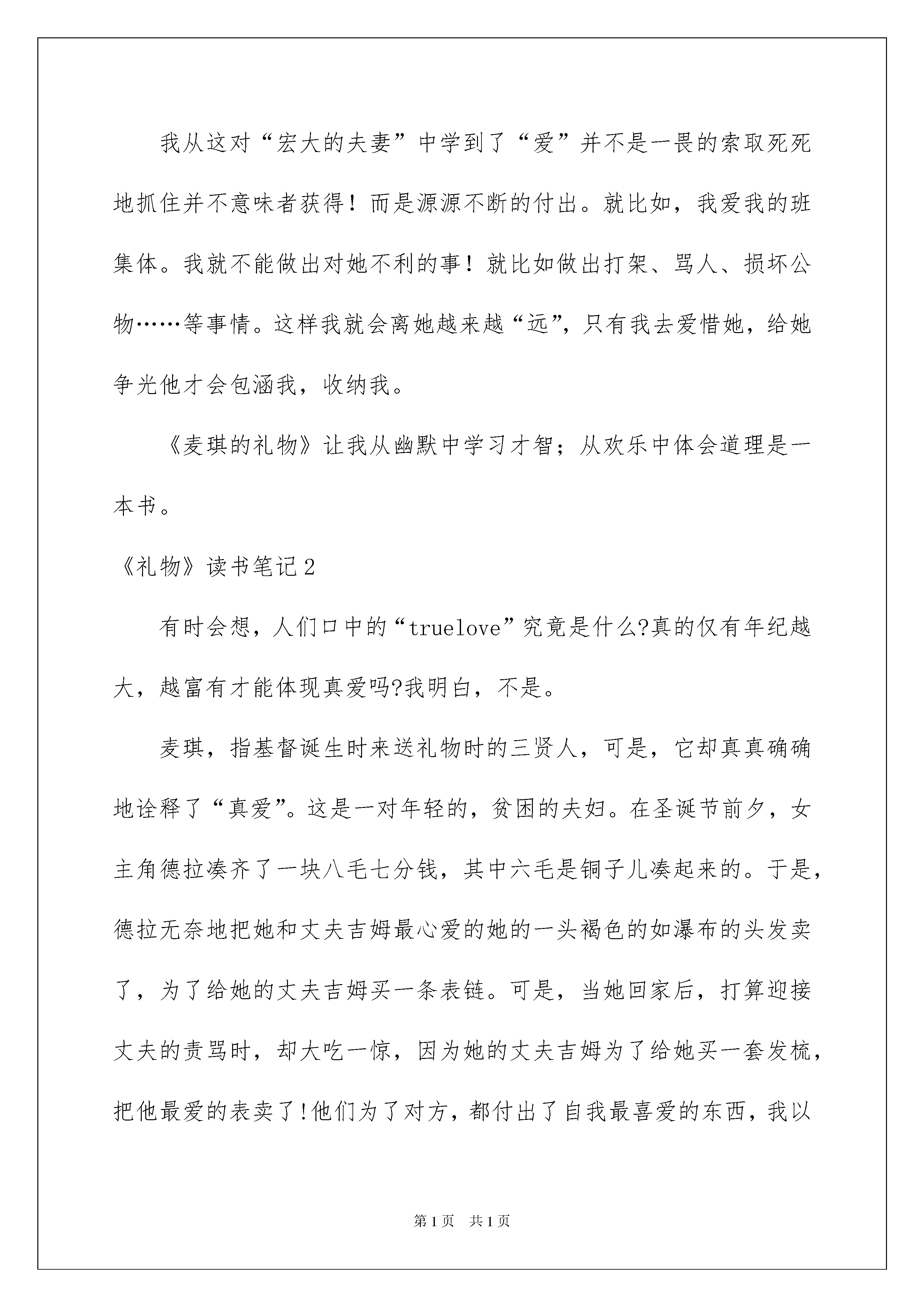 我从这对“宏大的夫妻”中学到了“爱”并不是一畏的索取死死地抓住并不意味者获得！而是源源不断的付出。就比如，我爱我的班集体。我就不能做出对她不利的事！就比如做出打架、骂人、损坏公物……等事情。这样我就会离她越来越“远”，只有我去爱惜她，给她争光他才会包涵我，收纳我。

《麦琪的礼物》让我从幽默中学习才智；从欢乐中体会道理是一本书。

《礼物》读书笔记2

有时会想，人们口中的“truelove”究竟是什么?真的仅有年纪越大，越富有才能体现真爱吗?我明白，不是。

麦琪，指基督诞生时来送礼物时的三贤人，可是，它却真真确确地诠释了“真爱”。这是一对年轻的，贫困的夫妇。在圣诞节前夕，女主角德拉凑齐了一块八毛七分钱，其中六毛是铜子儿凑起来的。于是，德拉无奈地把她和丈夫吉姆最心爱的她的一头褐色的如瀑布的头发卖了，为了给她的丈夫吉姆买一条表链。可是，当她回家后，打算迎接丈夫的责骂时，却大吃一惊，因为她的丈夫吉姆为了给她买一套发梳，把他最爱的表卖了!他们为了对方，都付出了自我最喜爱的东西，我以

第1页 共1页